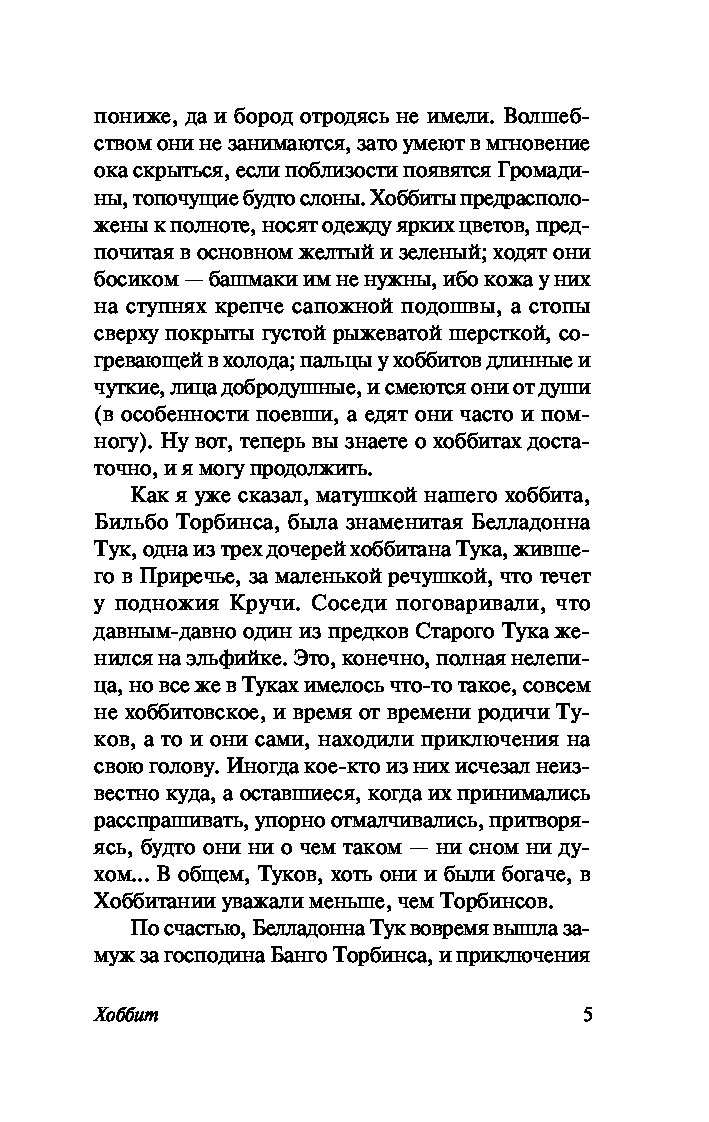 пониже, да и бород отродясь не имели. Волшебством они не занимаются, зато умеют в мгновение ока скрыться, если поблизости появятся Громадины, топочущие будто слоны. Хоббиты предрасположены к полноте, носят одежду ярких цветов, предпочитая в основном желтый и зеленый; ходят они босиком — башмаки им не нужны, ибо кожа у них на ступнях крепче сапожной подошвы, а стопы сверху покрыты густой рыжеватой шерсткой, согревающей в холода; пальцы у хоббитов длинные и чуткие, лица добродушные, и смеются они от души (в особенности поевши, а едят они часто и помногу). Ну вот, теперь вы знаете о хоббитах достаточно, и я могу продолжить.

Как я уже сказал, матушкой нашего хоббита, Бильбо Торбинса, была знаменитая Белладонна Тук, одна из трех дочерей хоббитана Тука, жившего в Приречье, за маленькой речушкой, что течет у подножия Кручи. Соседи поговаривали, что давным-давно один из предков Старого Тука женился на эльфийке. Это, конечно, полная нелепица, но все же в Туках имелось что-то такое, совсем не хоббитовское, и время от времени родичи Туков, а то и они сами, находили приключения на свою голову. Иногда кое-кто из них исчезал неизвестно куда, а оставшиеся, когда их принимались расспрашивать, упорно отмалчивались, притворяясь, будто они ни о чем таком — ни сном ни духом... В общем, Туков, хоть они и были богаче, в Хоббитании уважали меньше, чем Торбинсов.

По счастью, Белладонна Тук вовремя вышла замуж за господина Банго Торбинса, и приключения

Хоббит 5